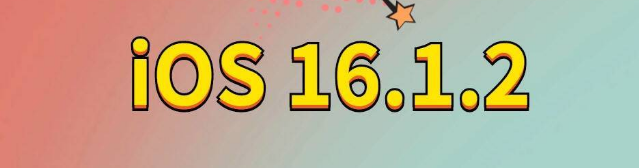 iOS 16.1.2